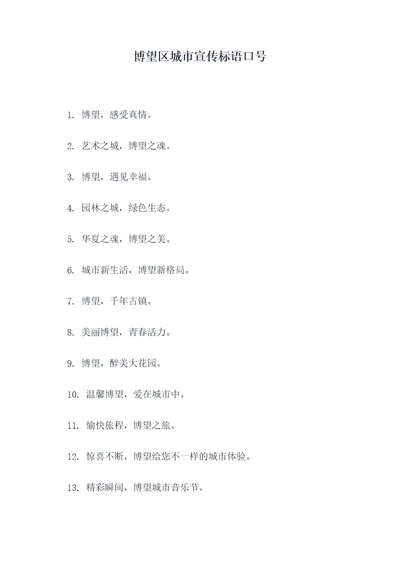 博望区城市宣传标语口号

1. 博望，感受真情。

2. 艺术之城，博望之魂。

3. 博望，遇见幸福。

4. 园林之城，绿色生态。

5. 华夏之魂，博望之美。

6. 城市新生活，博望新格局。

7. 博望，千年古镇。

8. 美丽博望，青春活力。

9. 博望，醉美大花园。

10. 温馨博望，爱在城市中。

11. 愉快旅程，博望之旅。

12. 惊喜不断，博望给您不一样的城市体验。

13. 精彩瞬间，博望城市音乐节。